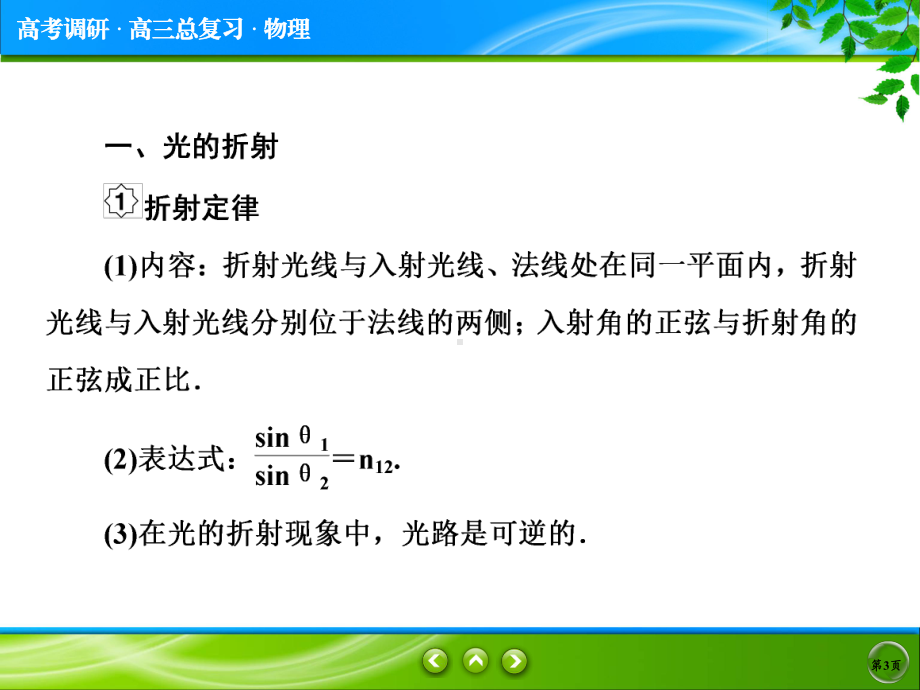 高考调研 · 高三总复习 · 物理

一、光的折射

1 折射定律

(1)内容：折射光线与入射光线、法线处在同一平面内，折射光线与入射光线分别位于法线的两侧；入射角的正弦与折射角的正弦成正比.

(2)表达式：$\frac{\sin\theta_1}{\sin\theta_2}=n_{12}$.

(3)在光的折射现象中，光路是可逆的.

第3页